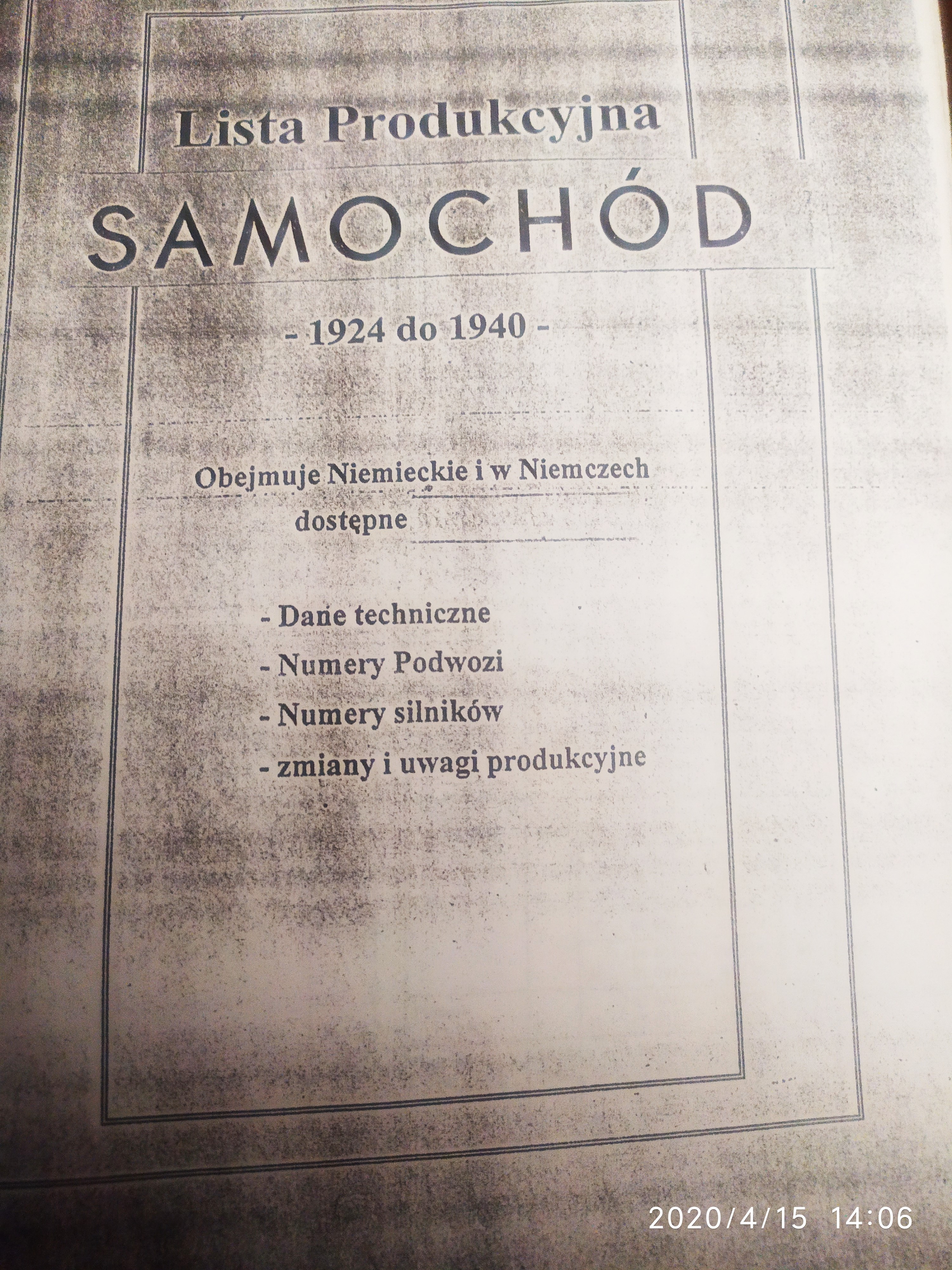 Lista Produkcyjna

SAMOCHÓD

- 1924 do 1940 -

Obejmuje Niemieckie i w Niemczech dostępne

- Dane techniczne
- Numery Podwozi
- Numery silników
- zmiany i uwagi produkcyjne

2020/4/15 14:06